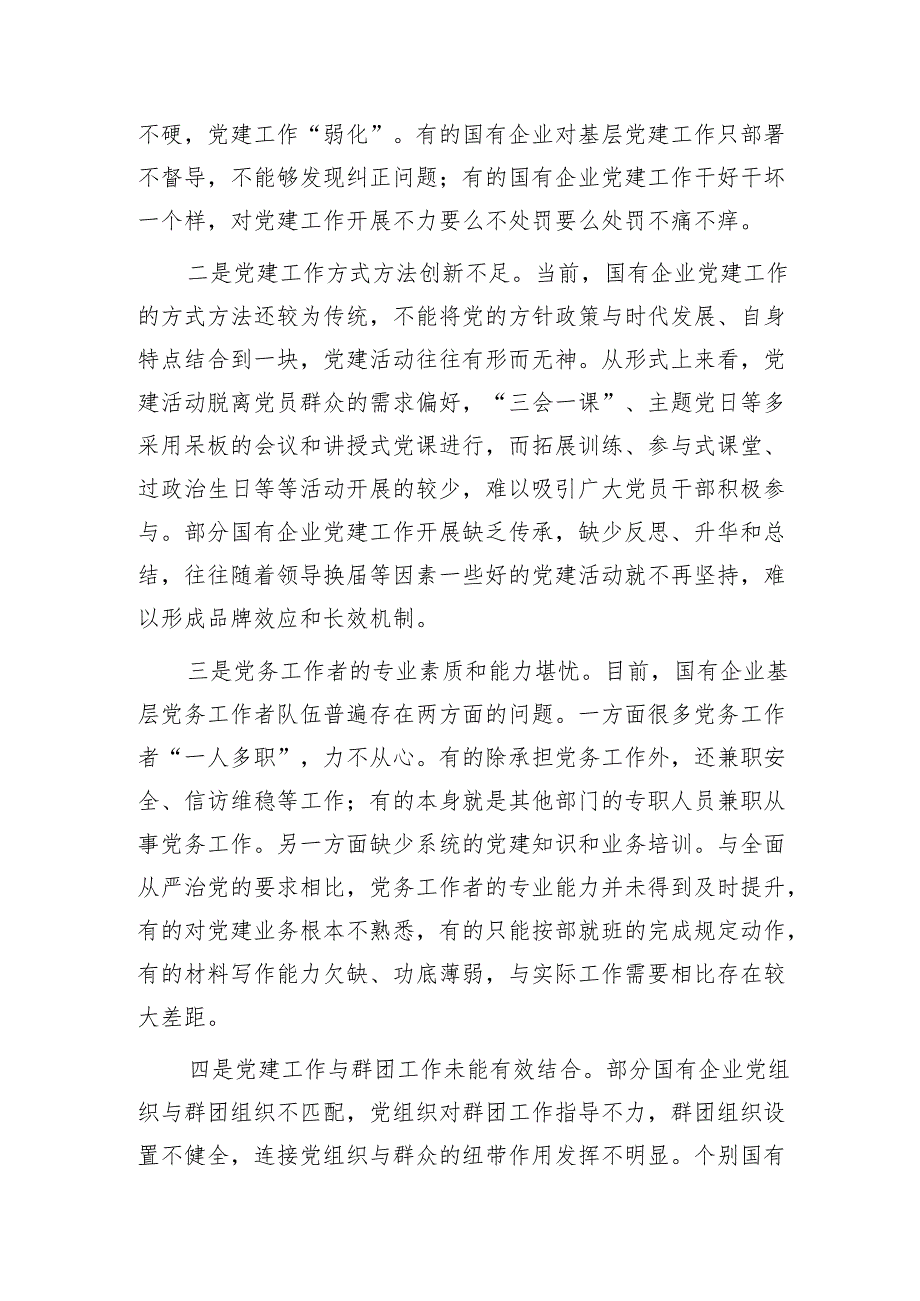 不硬，党建工作“弱化”。有的国有企业对基层党建工作只部署不督导，不能够发现纠正问题；有的国有企业党建工作干好干坏一个样，对党建工作开展不力要么不处罚要么处罚不痛不痒。

二是党建工作方式方法创新不足。当前，国有企业党建工作的方式方法还较为传统，不能将党的方针政策与时代发展、自身特点结合到一块，党建活动往往有形而无神。从形式上来看，党建活动脱离党员群众的需求偏好，“三会一课”、主题党日等多采用呆板的会议和讲授式党课进行，而拓展训练、参与式课堂、过政治生日等等活动开展的较少，难以吸引广大党员干部积极参与。部分国有企业党建工作开展缺乏传承，缺少反思、升华和总结，往往随着领导换届等因素一些好的党建活动就不再坚持，难以形成品牌效应和长效机制。

三是党务工作者的专业素质和能力堪忧。目前，国有企业基层党务工作者队伍普遍存在两方面的问题。一方面很多党务工作者“一人多职”，力不从心。有的除承担党务工作外，还兼职安全、信访维稳等工作；有的本身就是其他部门的专职人员兼职从事党务工作。另一方面缺少系统的党建知识和业务培训。与全面从严治党的要求相比，党务工作者的专业能力并未得到及时提升，有的对党建业务根本不熟悉，有的只能按部就班的完成规定动作，有的材料写作能力欠缺、功底薄弱，与实际工作需要相比存在较大差距。

四是党建工作与群团工作未能有效结合。部分国有企业党组织与群团组织不匹配，党组织对群团工作指导不力，群团组织设置不健全，连接党组织与群众的纽带作用发挥不明显。个别国有